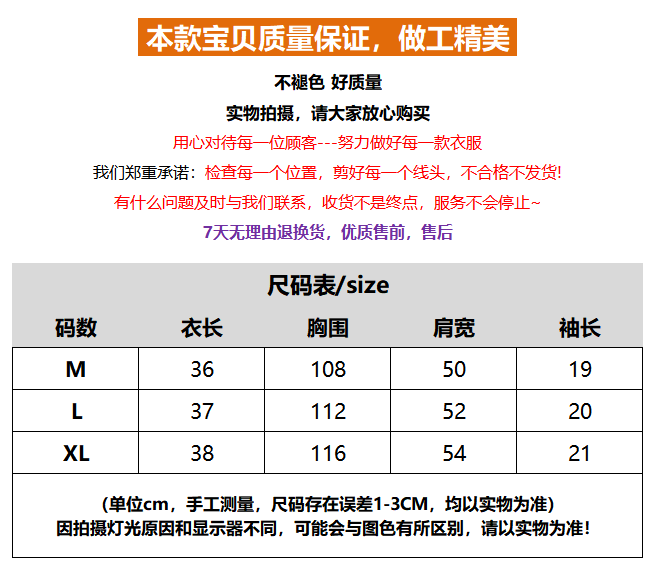 本款宝贝质量保证，做工精美

不褪色 好质量

实物拍摄，请大家放心购买

用心对待每一位顾客---努力做好每一款衣服

我们郑重承诺：检查每一个位置，剪好每一个线头，不合格不发货!

有什么问题及时与我们联系，收货不是终点，服务不会停止~

7天无理由退换货，优质售前，售后

尺码表/size

| 码数 | 衣长 | 胸围 | 肩宽 | 袖长 |
|---|---|---|---|---|
| M | 36 | 108 | 50 | 19 |
| L | 37 | 112 | 52 | 20 |
| XL | 38 | 116 | 54 | 21 |

(单位cm，手工测量，尺码存在误差1-3CM，均以实物为准)
因拍摄灯光原因和显示器不同，可能会与图色有所区别，请以实物为准!